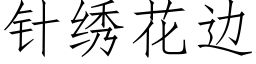 针绣花边